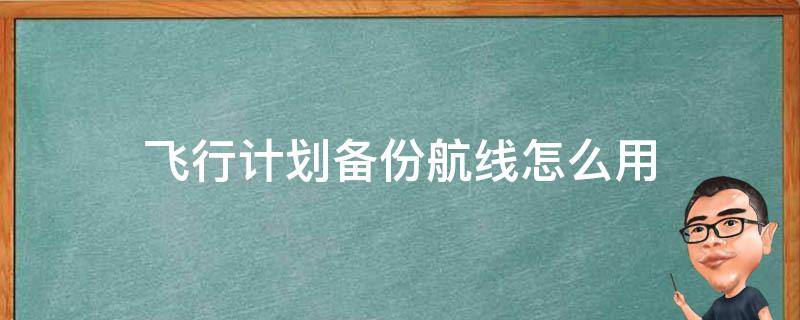 飞行计划备份航线怎么用